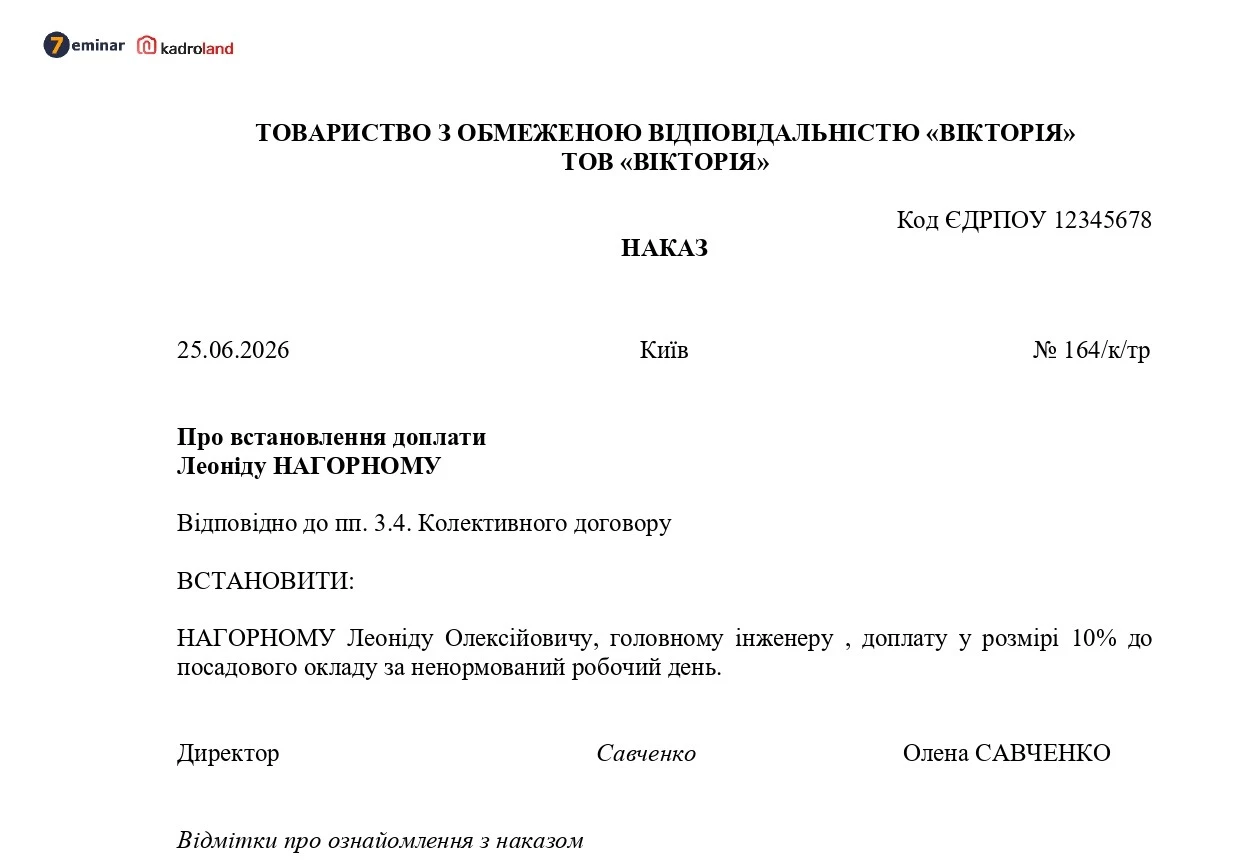 7eminar kadroland

ТОВАРИСТВО З ОБМЕЖЕНОЮ ВІДПОВІДАЛЬНІСТЮ «ВІКТОРІЯ»
ТОВ «ВІКТОРІЯ»

Код ЄДРПОУ 12345678

НАКАЗ

25.06.2026 Київ № 164/к/тр

Про встановлення доплати
Леоніду НАГОРНОМУ

Відповідно до пп. 3.4. Колективного договору

ВСТАНОВИТИ:

НАГОРНОМУ Леоніду Олексійовичу, головному інженеру , доплату у розмірі 10% до посадового окладу за ненормований робочий день.

Директор Савченко Олена САВЧЕНКО

Відмітки про ознайомлення з наказом